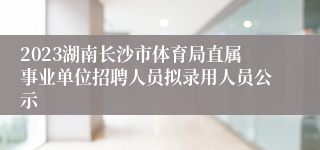 2023湖南长沙市体育局直属事业单位招聘人员拟录用人员公示